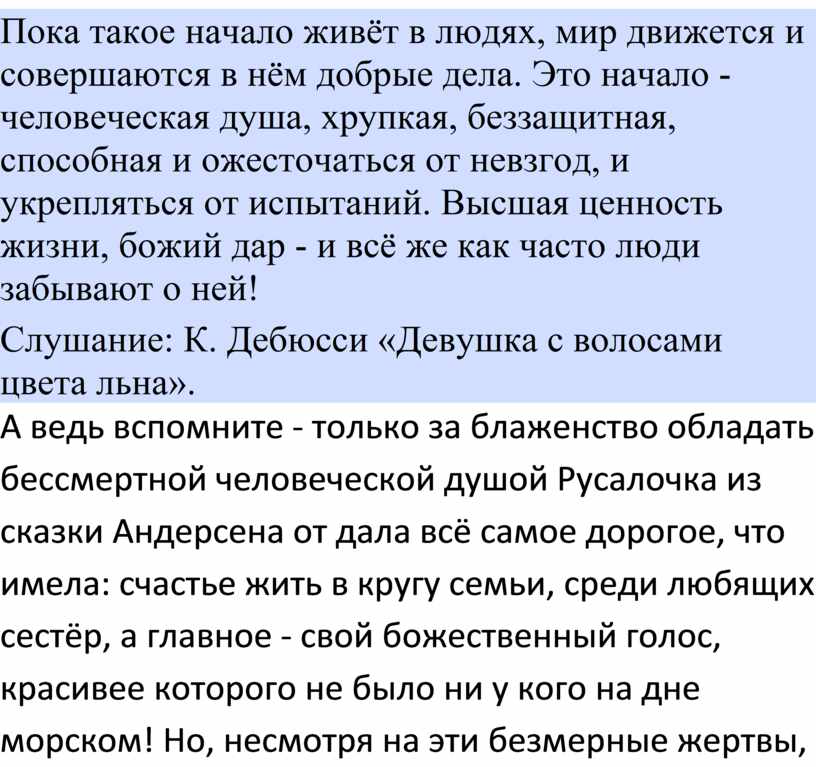 Пока такое начало живёт в людях, мир движется и совершаются в нём добрые дела. Это начало - человеческая душа, хрупкая, беззащитная, способная и ожесточаться от невзгод, и укрепляться от испытаний. Высшая ценность жизни, божий дар - и всё же как часто люди забывают о ней!

Слушание: К. Дебюсси «Девушка с волосами цвета льна».

А ведь вспомните - только за блаженство обладать бессмертной человеческой душой Русалочка из сказки Андерсена от дала всё самое дорогое, что имела: счастье жить в кругу семьи, среди любящих сестёр, а главное - свой божественный голос, красивее которого не было ни у кого на дне морском! Но, несмотря на эти безмерные жертвы,